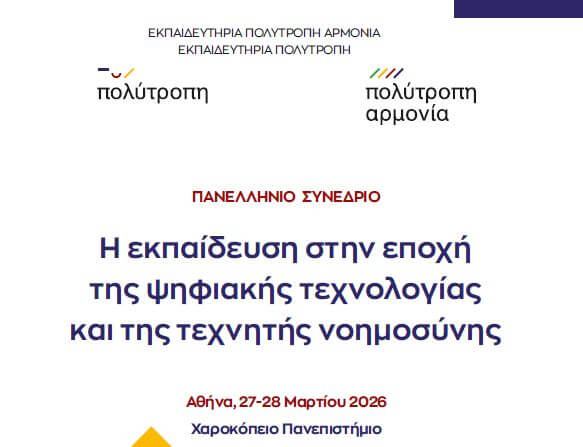 ΕΚΠΑΙΔΕΥΤΗΡΙΑ ΠΟΛΥΤΡΟΠΗ ΑΡΜΟΝΙΑ
ΕΚΠΑΙΔΕΥΤΗΡΙΑ ΠΟΛΥΤΡΟΠΗ

πολύτροπη

πολύτροπη
αρμονία

ΠΑΝΕΛΛΗΝΙΟ ΣΥΝΕΔΡΙΟ

Η εκπαίδευση στην εποχή της ψηφιακής τεχνολογίας και της τεχνητής νοημοσύνης

Αθήνα, 27-28 Μαρτίου 2026

Χαροκόπειο Πανεπιστήμιο